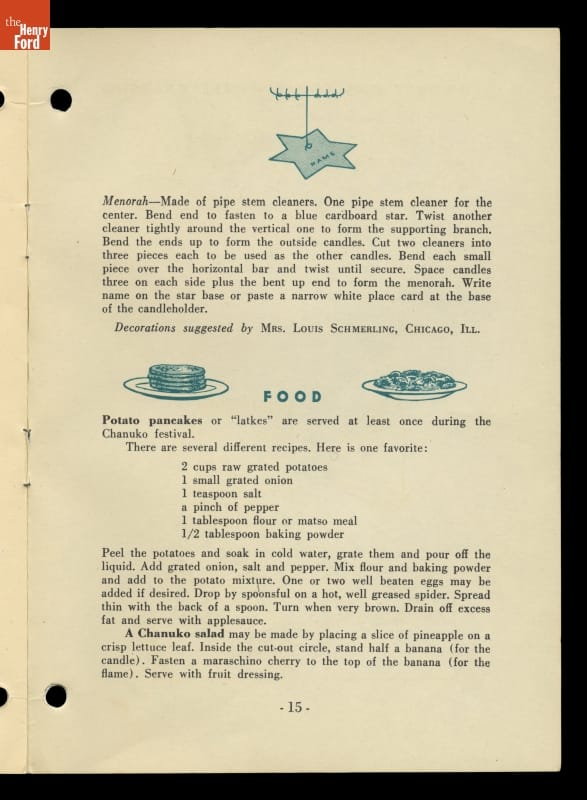 the Henry Ford

NAME

Menorah—Made of pipe stem cleaners. One pipe stem cleaner for the center. Bend end to fasten to a blue cardboard star. Twist another cleaner tightly around the vertical one to form the supporting branch. Bend the ends up to form the outside candles. Cut two cleaners into three pieces each to be used as the other candles. Bend each small piece over the horizontal bar and twist until secure. Space candles three on each side plus the bent up end to form the menorah. Write name on the star base or paste a narrow white place card at the base of the candleholder.

Decorations suggested by Mrs. Louis Schmerling, Chicago, Ill.

FOOD

Potato pancakes or "latkes" are served at least once during the Chanuko festival.

There are several different recipes. Here is one favorite:

2 cups raw grated potatoes
1 small grated onion
1 teaspoon salt
a pinch of pepper
1 tablespoon flour or matso meal
1/2 tablespoon baking powder

Peel the potatoes and soak in cold water, grate them and pour off the liquid. Add grated onion, salt and pepper. Mix flour and baking powder and add to the potato mixture. One or two well beaten eggs may be added if desired. Drop by spoonsful on a hot, well greased spider. Spread thin with the back of a spoon. Turn when very brown. Drain off excess fat and serve with applesauce.

A Chanuko salad may be made by placing a slice of pineapple on a crisp lettuce leaf. Inside the cut-out circle, stand half a banana (for the candle). Fasten a maraschino cherry to the top of the banana (for the flame). Serve with fruit dressing.

- 15 -